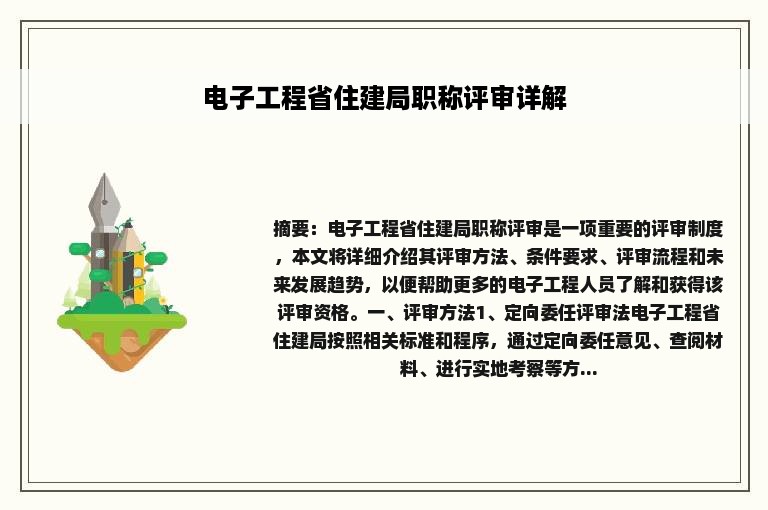 电子工程省住建局职称评审详解

摘要：电子工程省住建局职称评审是一项重要的评审制度，本文将详细介绍其评审方法、条件要求、评审流程和未来发展趋势，以便帮助更多的电子工程人员了解和获得该评审资格。一、评审方法1、定向委任评审法电子工程省住建局按照相关标准和程序，通过定向委任意见、查阅材料、进行实地考察等方...